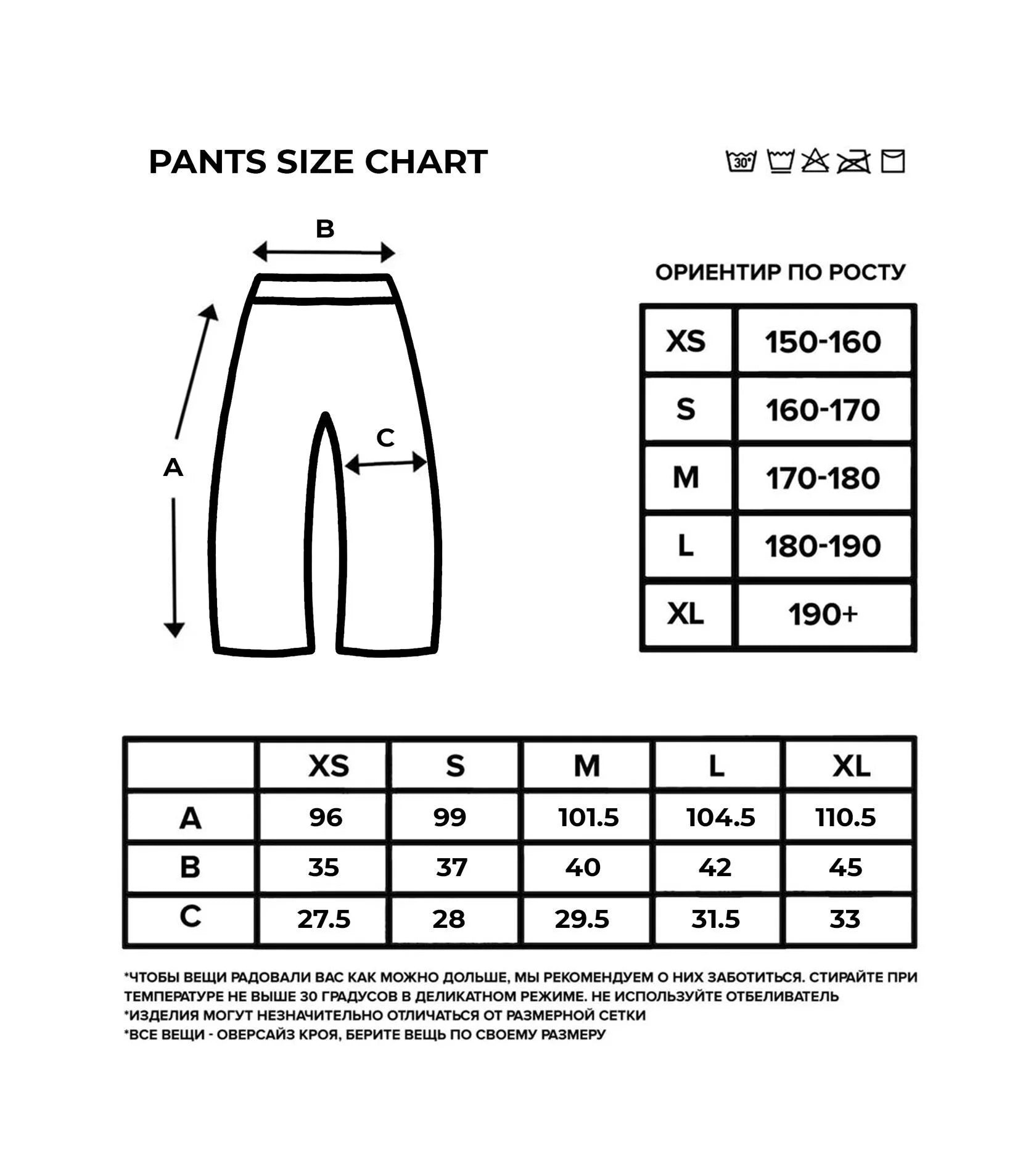 PANTS SIZE CHART

30°

B

A

C

ОРИЕНТИР ПО РОСТУ

| XS | 150-160 |
|---|---|
| S | 160-170 |
| M | 170-180 |
| L | 180-190 |
| XL | 190+ |

|  | XS | S | M | L | XL |
|---|---|---|---|---|---|
| A | 96 | 99 | 101.5 | 104.5 | 110.5 |
| B | 35 | 37 | 40 | 42 | 45 |
| C | 27.5 | 28 | 29.5 | 31.5 | 33 |

*ЧТОБЫ ВЕЩИ РАДОВАЛИ ВАС КАК МОЖНО ДОЛЬШЕ, МЫ РЕКОМЕНДУЕМ О НИХ ЗАБОТИТЬСЯ. СТИРАЙТЕ ПРИ ТЕМПЕРАТУРЕ НЕ ВЫШЕ 30 ГРАДУСОВ В ДЕЛИКАТНОМ РЕЖИМЕ. НЕ ИСПОЛЬЗУЙТЕ ОТБЕЛИВАТЕЛЬ
*ИЗДЕЛИЯ МОГУТ НЕЗНАЧИТЕЛЬНО ОТЛИЧАТЬСЯ ОТ РАЗМЕРНОЙ СЕТКИ
*ВСЕ ВЕЩИ - ОВЕРСАЙЗ КРОЯ, БЕРИТЕ ВЕЩЬ ПО СВОЕМУ РАЗМЕРУ